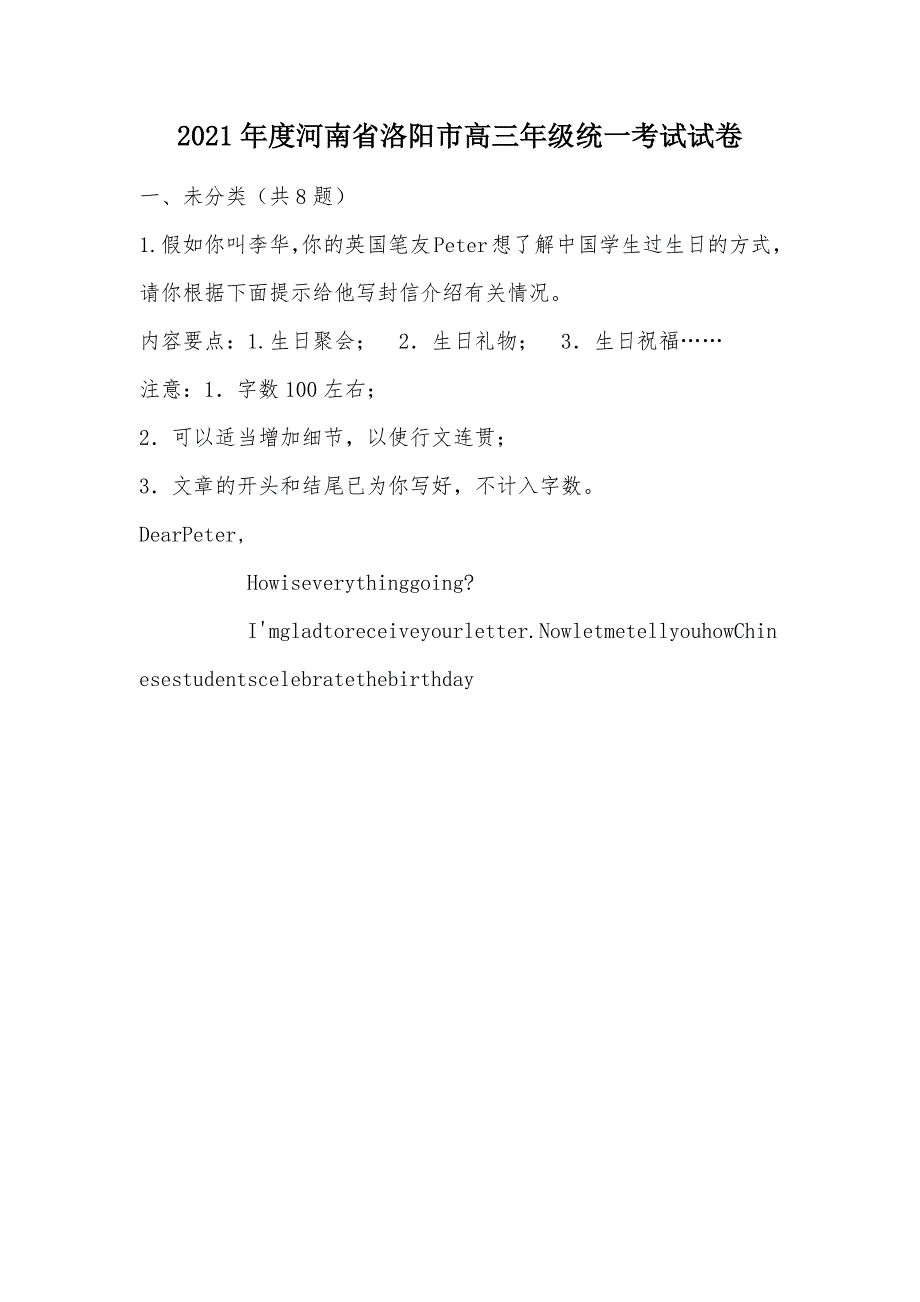 2021年度河南省洛阳市高三年级统一考试试卷

一、未分类（共8题）

1.假如你叫李华,你的英国笔友Peter想了解中国学生过生日的方式，请你根据下面提示给他写封信介绍有关情况。

内容要点：1.生日聚会；　2．生日礼物；　3．生日祝福……

注意：1．字数100左右；

2．可以适当增加细节，以使行文连贯；

3．文章的开头和结尾已为你写好，不计入字数。

DearPeter,

Howiseverythinggoing?

I'mgladtoreceiveyourletter.NowletmetellyouhowChinesestudentscelebratethebirthday